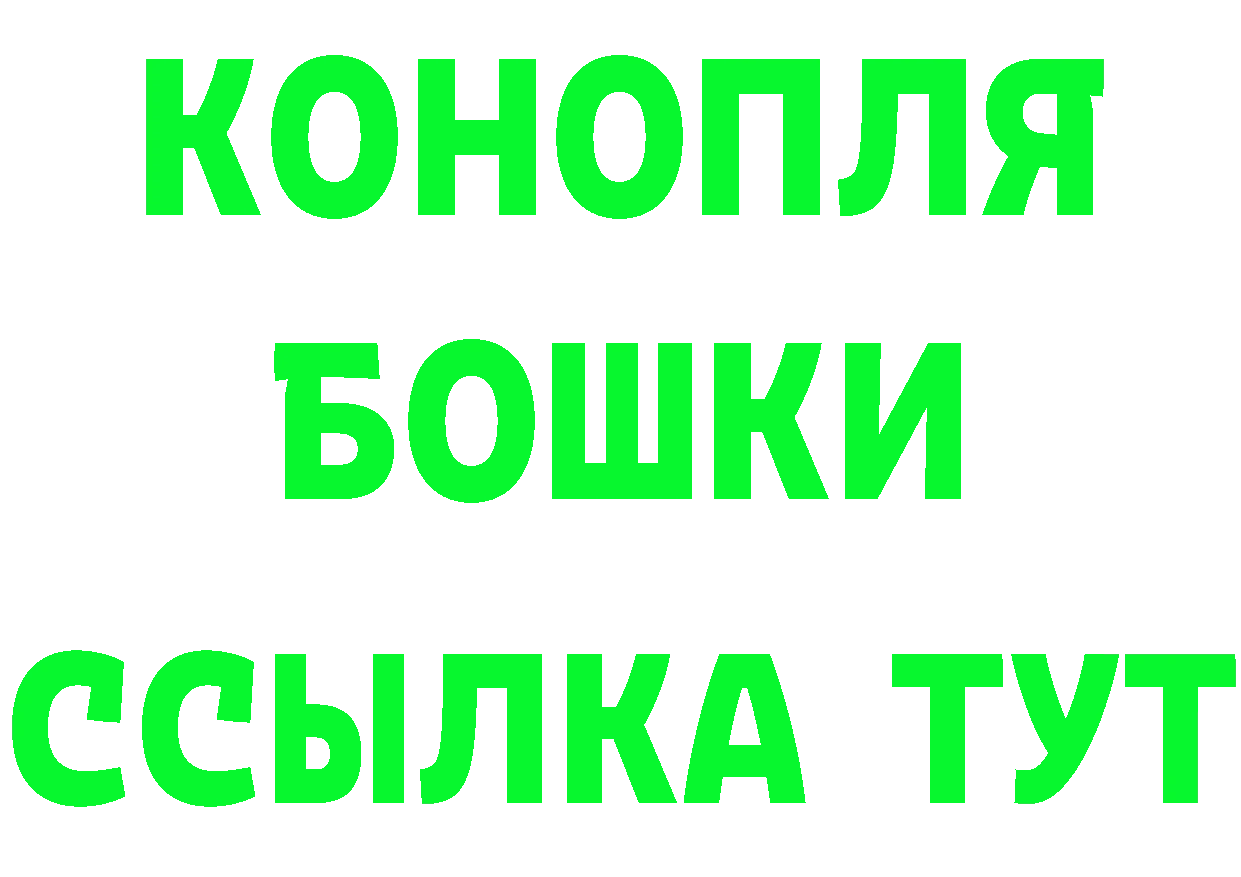 КОНОПЛЯ
БОШКИ
ССЫЛКА ТУТ